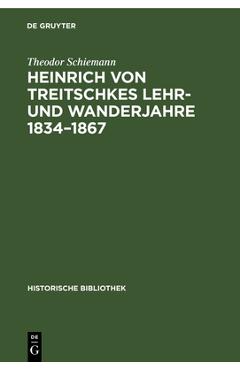 DE GRUYTER

Theodor Schiemann

HEINRICH VON TREITSCHKES LEHR- UND WANDERJAHRE 1834–1867

HISTORISCHE BIBLIOTHEK

DE G